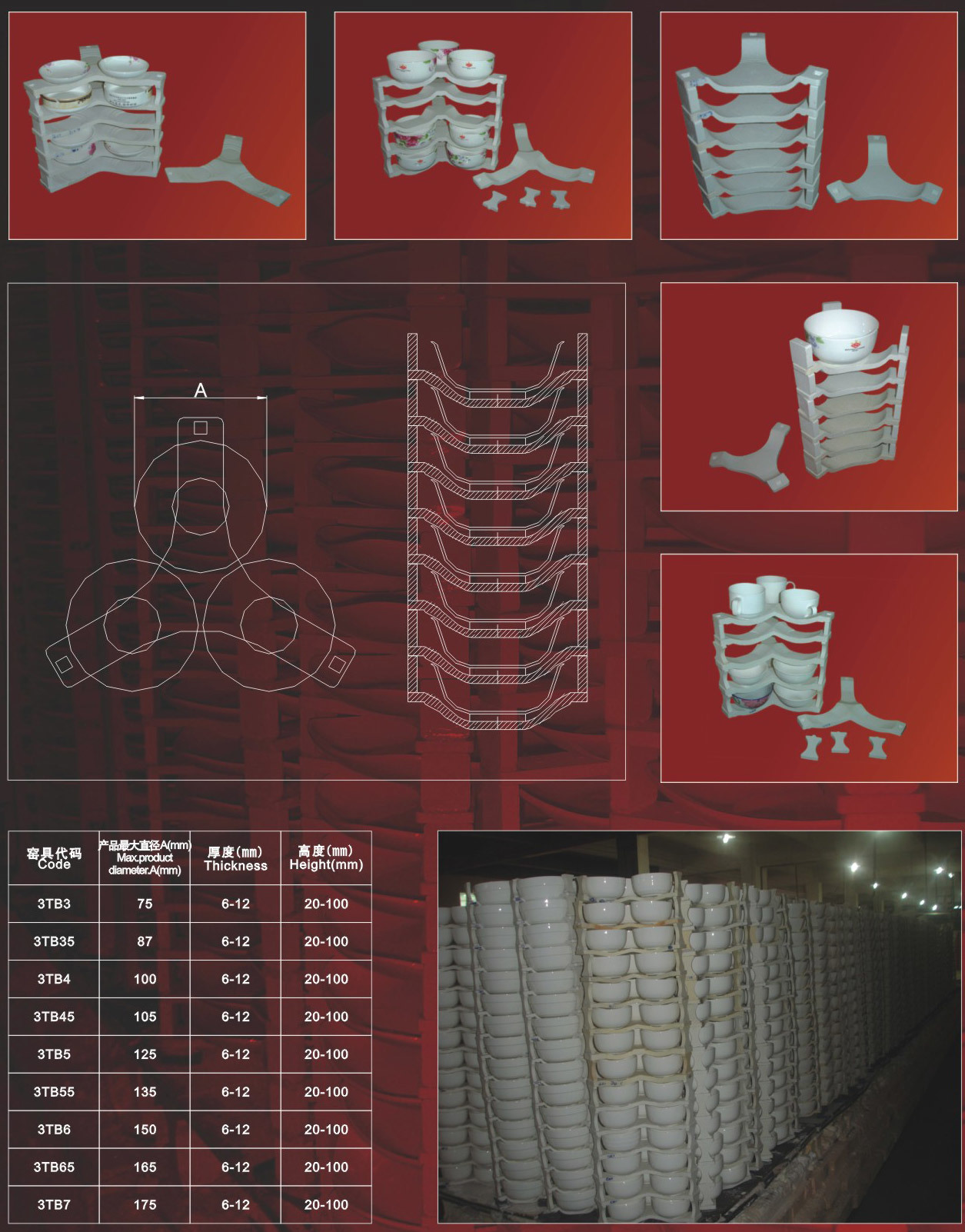 A

| 窑具代码 Code | 产品最大直径A(mm) Max.product diameter.A(mm) | 厚度(mm) Thickness | 高度(mm) Height(mm) |
|---|---|---|---|
| 3TB3 | 75 | 6-12 | 20-100 |
| 3TB35 | 87 | 6-12 | 20-100 |
| 3TB4 | 100 | 6-12 | 20-100 |
| 3TB45 | 105 | 6-12 | 20-100 |
| 3TB5 | 125 | 6-12 | 20-100 |
| 3TB55 | 135 | 6-12 | 20-100 |
| 3TB6 | 150 | 6-12 | 20-100 |
| 3TB65 | 165 | 6-12 | 20-100 |
| 3TB7 | 175 | 6-12 | 20-100 |